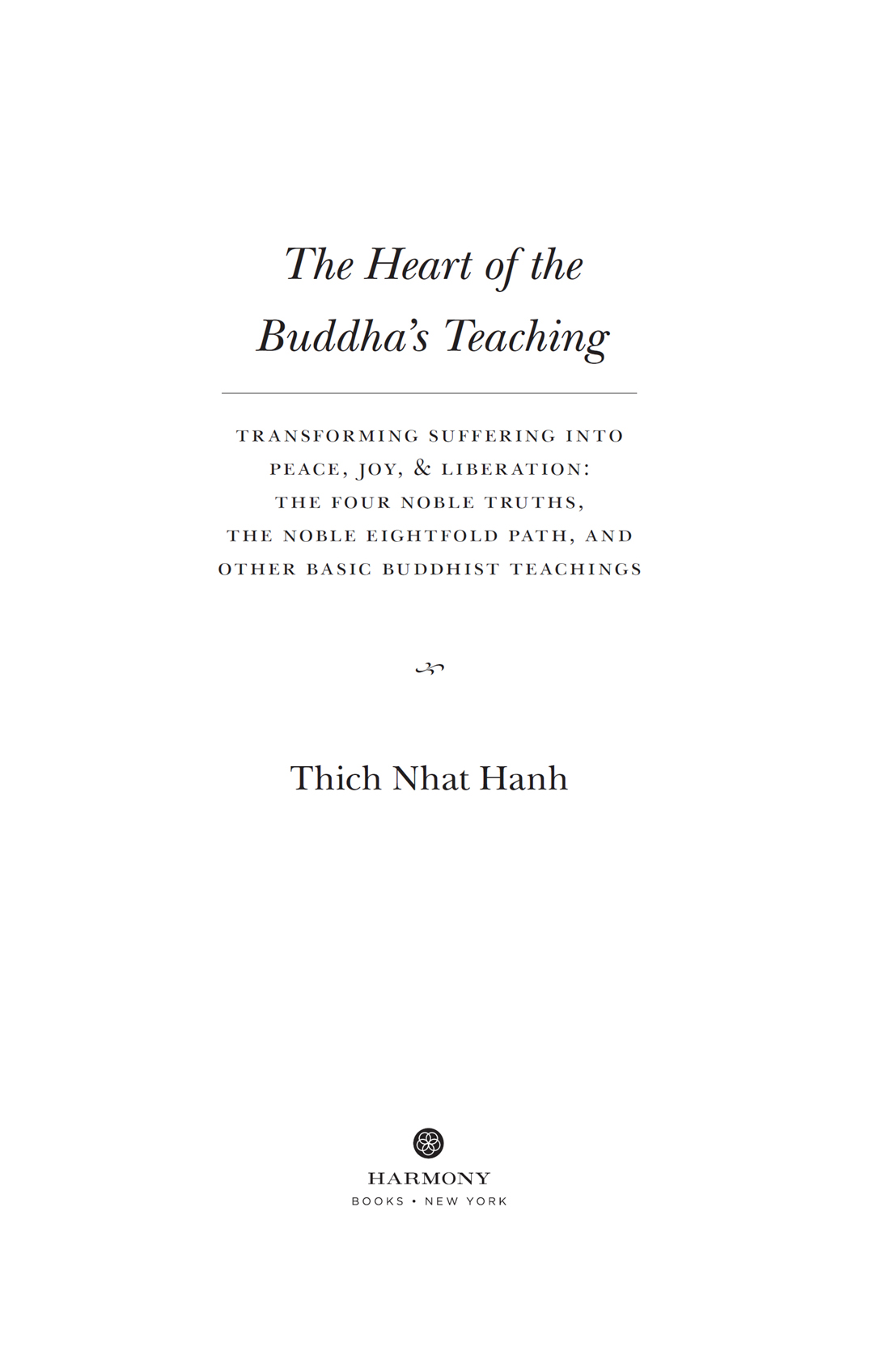 The Heart of the Buddha's Teaching

TRANSFORMING SUFFERING INTO PEACE, JOY, & LIBERATION: THE FOUR NOBLE TRUTHS, THE NOBLE EIGHTFOLD PATH, AND OTHER BASIC BUDDHIST TEACHINGS

Thich Nhat Hanh

HARMONY
BOOKS • NEW YORK